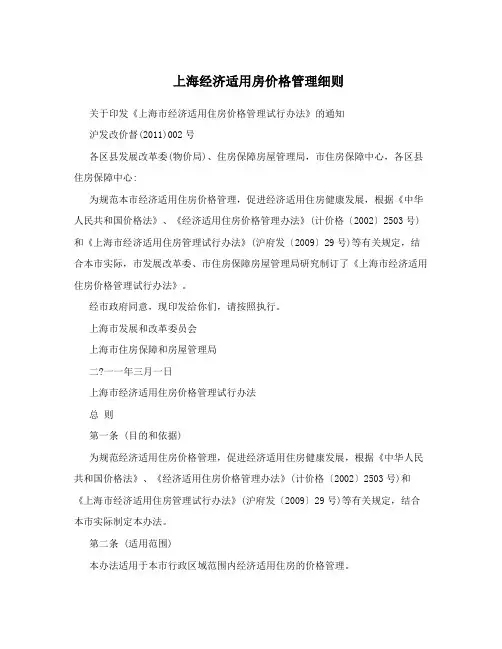 上海经济适用房价格管理细则

关于印发《上海市经济适用住房价格管理试行办法》的通知

沪发改价督(2011)002号

各区县发展改革委(物价局)、住房保障房屋管理局，市住房保障中心，各区县住房保障中心：

为规范本市经济适用住房价格管理，促进经济适用住房健康发展，根据《中华人民共和国价格法》、《经济适用住房价格管理办法》(计价格〔2002〕2503号)和《上海市经济适用住房管理试行办法》(沪府发〔2009〕29号)等有关规定，结合本市实际，市发展改革委、市住房保障房屋管理局研究制订了《上海市经济适用住房价格管理试行办法》。

经市政府同意，现印发给你们，请按照执行。

上海市发展和改革委员会

上海市住房保障和房屋管理局

二?一一年三月一日

上海市经济适用住房价格管理试行办法

总 则

第一条 (目的和依据)

为规范经济适用住房价格管理，促进经济适用住房健康发展，根据《中华人民共和国价格法》、《经济适用住房价格管理办法》(计价格〔2002〕2503号)和《上海市经济适用住房管理试行办法》(沪府发〔2009〕29号)等有关规定，结合本市实际制定本办法。

第二条 (适用范围)

本办法适用于本市行政区域范围内经济适用住房的价格管理。